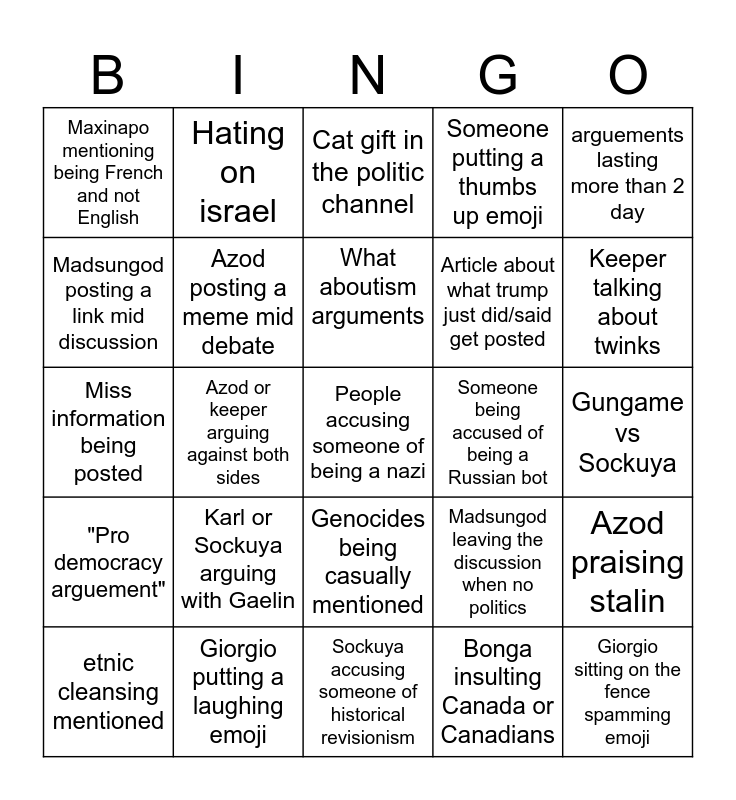 | B | I | N | G | O |
|---|---|---|---|---|
| Maxinapo mentioning being French and not English | Hating on israel | Cat gift in the politic channel | Someone putting a thumbs up emoji | arguements lasting more than 2 day |
| Madsungod posting a link mid discussion | Azod posting a meme mid debate | What aboutism arguments | Article about what trump just did/said get posted | Keeper talking about twinks |
| Miss information being posted | Azod or keeper arguing against both sides | People accusing someone of being a nazi | Someone being accused of being a Russian bot | Gungame vs Sockuya |
| "Pro democracy arguement" | Karl or Sockuya arguing with Gaelin | Genocides being casually mentioned | Madsungod leaving the discussion when no politics | Azod praising stalin |
| etnic cleansing mentioned | Giorgio putting a laughing emoji | Sockuya accusing someone of historical revisionism | Bonga insulting Canada or Canadians | Giorgio sitting on the fence spamming emoji |